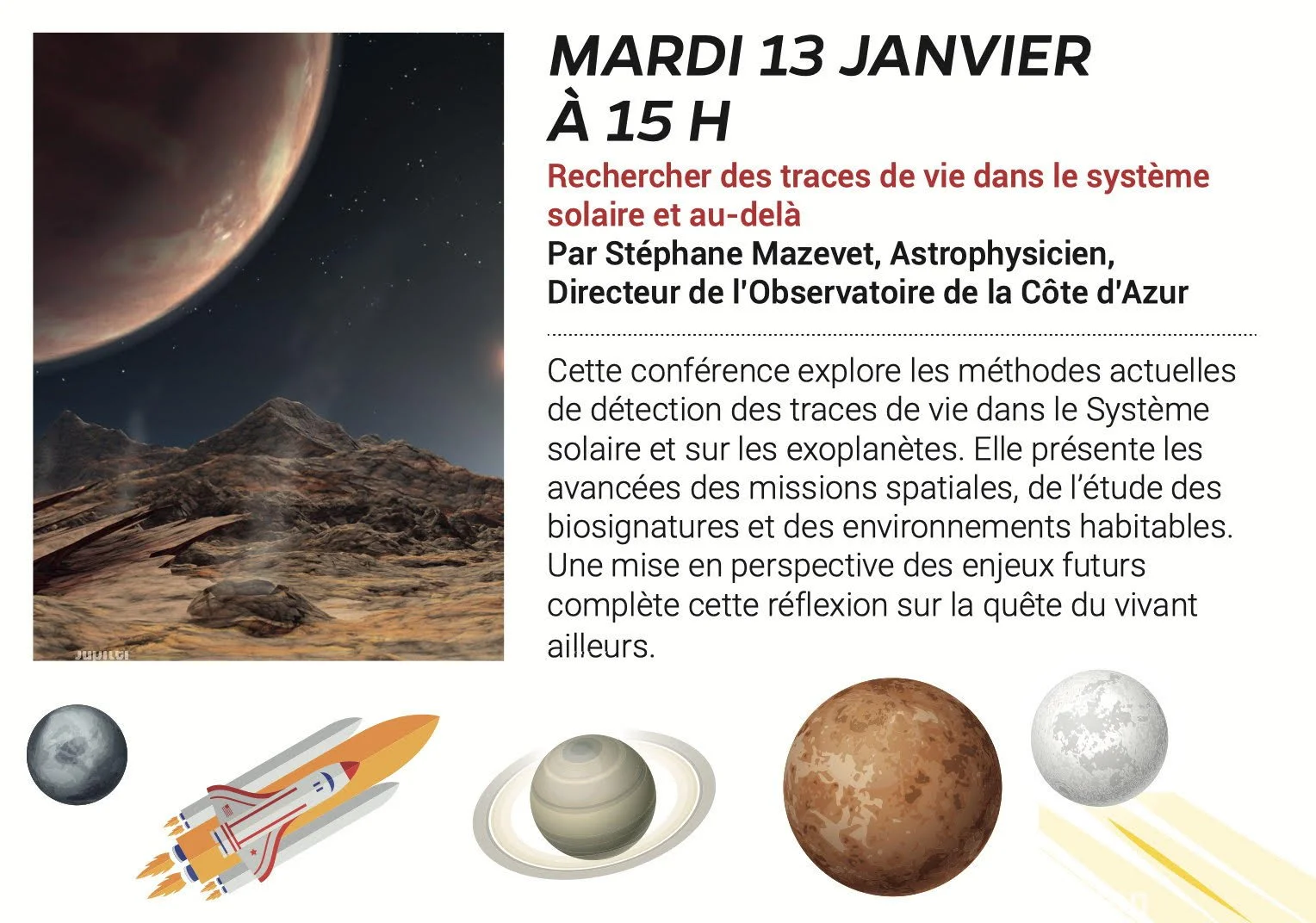 MARDI 13 JANVIER
À 15 H

Rechercher des traces de vie dans le système solaire et au-delà
Par Stéphane Mazevet, Astrophysicien, Directeur de l'Observatoire de la Côte d'Azur

Cette conférence explore les méthodes actuelles de détection des traces de vie dans le Système solaire et sur les exoplanètes. Elle présente les avancées des missions spatiales, de l'étude des biosignatures et des environnements habitables. Une mise en perspective des enjeux futurs complète cette réflexion sur la quête du vivant ailleurs.